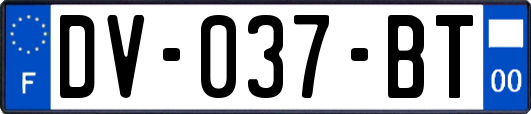 F

DV-037-BT

00